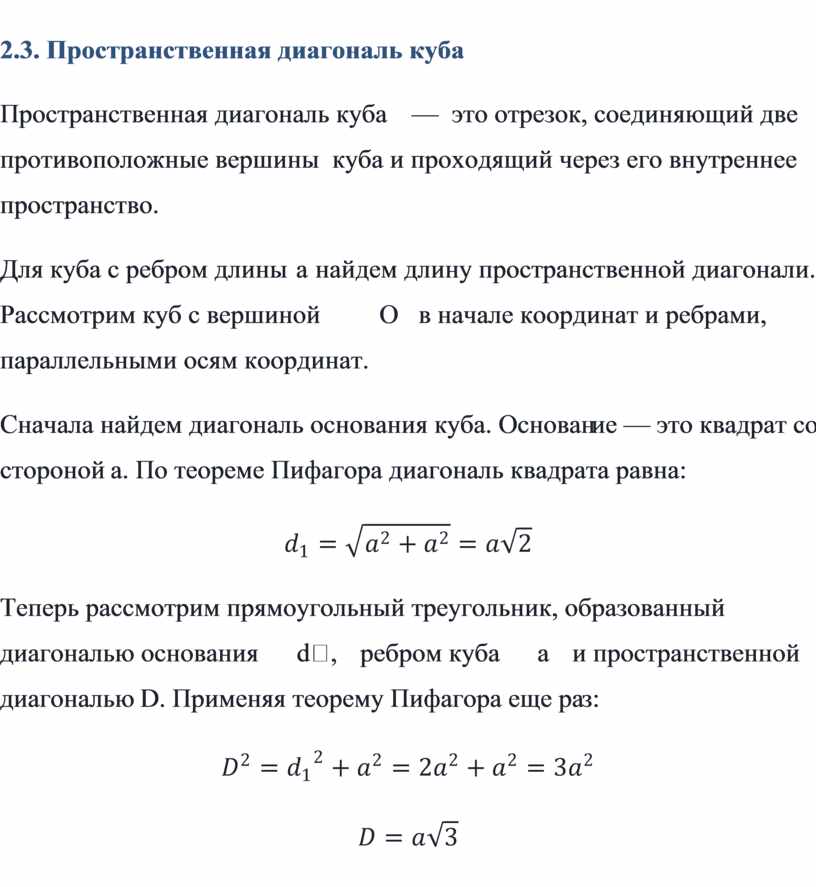 2.3. Пространственная диагональ куба

Пространственная диагональ куба — это отрезок, соединяющий две противоположные вершины куба и проходящий через его внутреннее пространство.

Для куба с ребром длины a найдем длину пространственной диагонали. Рассмотрим куб с вершиной O в начале координат и ребрами, параллельными осям координат.

Сначала найдем диагональ основания куба. Основание — это квадрат со стороной a. По теореме Пифагора диагональ квадрата равна:

$d_1 = \sqrt{a^2 + a^2} = a\sqrt{2}$

Теперь рассмотрим прямоугольный треугольник, образованный диагональю основания d□, ребром куба a и пространственной диагональю D. Применяя теорему Пифагора еще раз:

$D^2 = {d_1}^2 + a^2 = 2a^2 + a^2 = 3a^2$

$D = a\sqrt{3}$